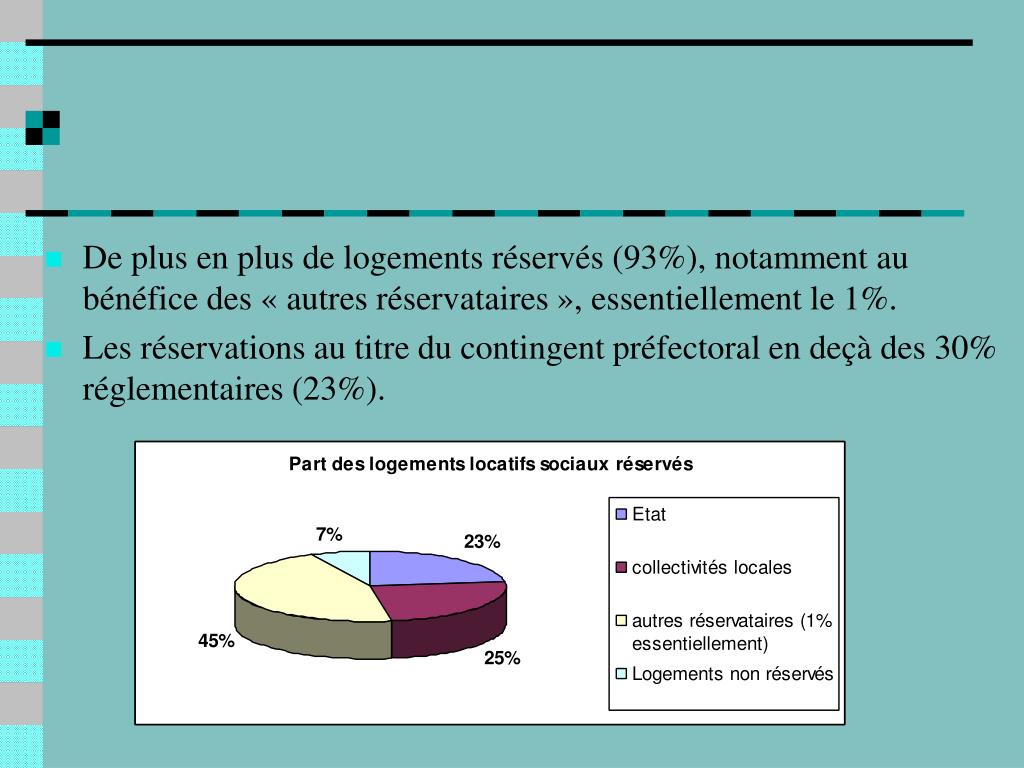 De plus en plus de logements réservés (93%), notamment au bénéfice des « autres réservataires », essentiellement le 1%.

Les réservations au titre du contingent préfectoral en deçà des 30% réglementaires (23%).

Part des logements locatifs sociaux réservés

7%

23%

45%

25%

Etat

collectivités locales

autres réservataires (1% essentiellement)

Logements non réservés